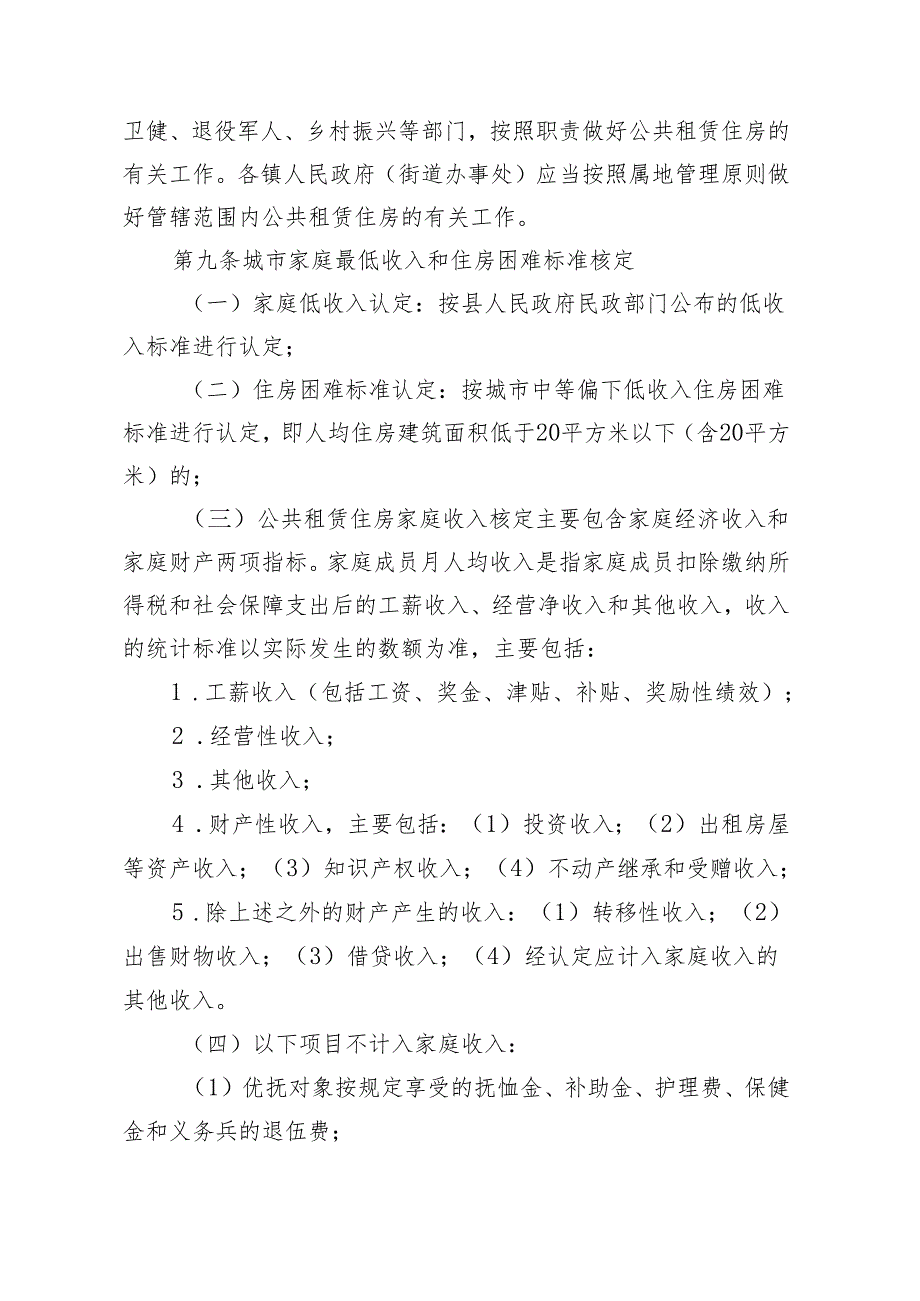 卫健、退役军人、乡村振兴等部门，按照职责做好公共租赁住房的有关工作。各镇人民政府（街道办事处）应当按照属地管理原则做好管辖范围内公共租赁住房的有关工作。

第九条城市家庭最低收入和住房困难标准核定

（一）家庭低收入认定：按县人民政府民政部门公布的低收入标准进行认定；

（二）住房困难标准认定：按城市中等偏下低收入住房困难标准进行认定，即人均住房建筑面积低于20平方米以下（含20平方米）的；

（三）公共租赁住房家庭收入核定主要包含家庭经济收入和家庭财产两项指标。家庭成员月人均收入是指家庭成员扣除缴纳所得税和社会保障支出后的工薪收入、经营净收入和其他收入，收入的统计标准以实际发生的数额为准，主要包括：

1．工薪收入（包括工资、奖金、津贴、补贴、奖励性绩效）；

2．经营性收入；

3．其他收入；

4．财产性收入，主要包括：（1）投资收入；（2）出租房屋等资产收入；（3）知识产权收入；（4）不动产继承和受赠收入；

5．除上述之外的财产产生的收入：（1）转移性收入；（2）出售财物收入；（3）借贷收入；（4）经认定应计入家庭收入的其他收入。

（四）以下项目不计入家庭收入：

（1）优抚对象按规定享受的抚恤金、补助金、护理费、保健金和义务兵的退伍费；